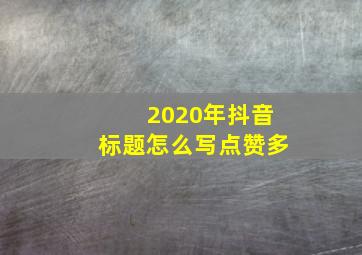 2020年抖音
标题怎么写点赞多